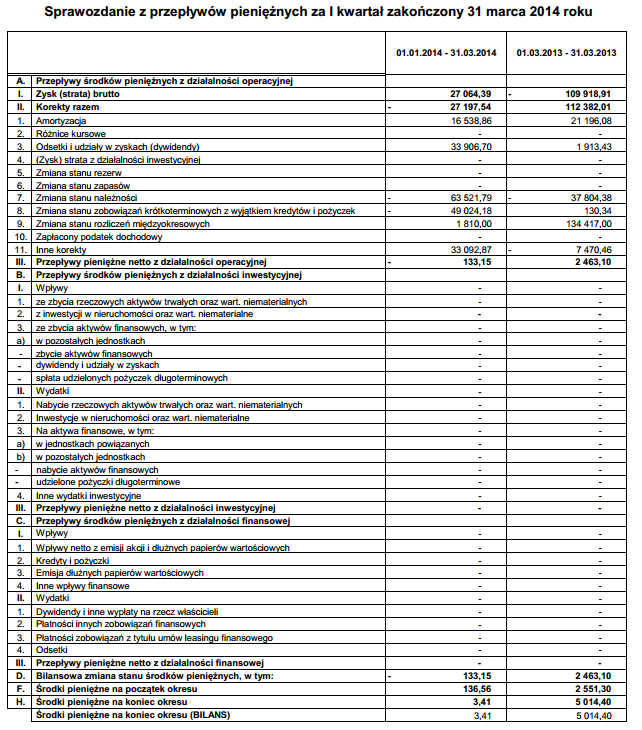 Sprawozdanie z przepływów pieniężnych za I kwartał zakończony 31 marca 2014 roku

| | | 01.01.2014 - 31.03.2014 | 01.03.2013 - 31.03.2013 |
|---|---|---|---|
| A. | Przepływy środków pieniężnych z działalności operacyjnej | | |
| I. | Zysk (strata) brutto | 27 064,39 | - 109 918,91 |
| II. | Korekty razem | - 27 197,54 | 112 382,01 |
| 1. | Amortyzacja | 16 538,86 | 21 196,08 |
| 2. | Różnice kursowe | - | - |
| 3. | Odsetki i udziały w zyskach (dywidendy) | 33 906,70 | 1 913,43 |
| 4. | (Zysk) strata z działalności inwestycyjnej | - | - |
| 5. | Zmiana stanu rezerw | - | - |
| 6. | Zmiana stanu zapasów | - | - |
| 7. | Zmiana stanu należności | - 63 521,79 | - 37 804,38 |
| 8. | Zmiana stanu zobowiązań krótkoterminowych z wyjątkiem kredytów i pożyczek | - 49 024,18 | 130,34 |
| 9. | Zmiana stanu rozliczeń międzyokresowych | 1 810,00 | 134 417,00 |
| 10. | Zapłacony podatek dochodowy | - | - |
| 11. | Inne korekty | 33 092,87 | - 7 470,46 |
| III. | Przepływy pieniężne netto z działalności operacyjnej | - 133,15 | 2 463,10 |
| B. | Przepływy środków pieniężnych z działalności inwestycyjnej | | |
| I. | Wpływy | - | - |
| 1. | ze zbycia rzeczowych aktywów trwałych oraz wart. niematerialnych | - | - |
| 2. | z inwestycji w nieruchomości oraz wart. niematerialne | - | - |
| 3. | ze zbycia aktywów finansowych, w tym: | - | - |
| a) | w pozostałych jednostkach | - | - |
| - | zbycie aktywów finansowych | - | - |
| - | dywidendy i udziały w zyskach | - | - |
| - | spłata udzielonych pożyczek długoterminowych | - | - |
| II. | Wydatki | - | - |
| 1. | Nabycie rzeczowych aktywów trwałych oraz wart. niematerialnych | - | - |
| 2. | Inwestycje w nieruchomości oraz wart. niematerialne | - | - |
| 3. | Na aktywa finansowe, w tym: | - | - |
| a) | w jednostkach powiązanych | - | - |
| b) | w pozostałych jednostkach | - | - |
| - | nabycie aktywów finansowych | - | - |
| - | udzielone pożyczki długoterminowe | - | - |
| 4. | Inne wydatki inwestycyjne | - | - |
| III. | Przepływy pieniężne netto z działalności inwestycyjnej | - | - |
| C. | Przepływy środków pieniężnych z działalności finansowej | | |
| I. | Wpływy | - | - |
| 1. | Wpływy netto z emisji akcji i dłużnych papierów wartościowych | - | - |
| 2. | Kredyty i pożyczki | - | - |
| 3. | Emisja dłużnych papierów wartościowych | - | - |
| 4. | Inne wpływy finansowe | - | - |
| II. | Wydatki | - | - |
| 1. | Dywidendy i inne wypłaty na rzecz właścicieli | - | - |
| 2. | Płatności innych zobowiązań finansowych | - | - |
| 3. | Płatności zobowiązań z tytułu umów leasingu finansowego | - | - |
| 4. | Odsetki | - | - |
| III. | Przepływy pieniężne netto z działalności finansowej | - | - |
| D. | Bilansowa zmiana stanu środków pieniężnych, w tym: | - 133,15 | 2 463,10 |
| F. | Środki pieniężne na początek okresu | 136,56 | 2 551,30 |
| H. | Środki pieniężne na koniec okresu | 3,41 | 5 014,40 |
| | Środki pieniężne na koniec okresu (BILANS) | 3,41 | 5 014,40 |